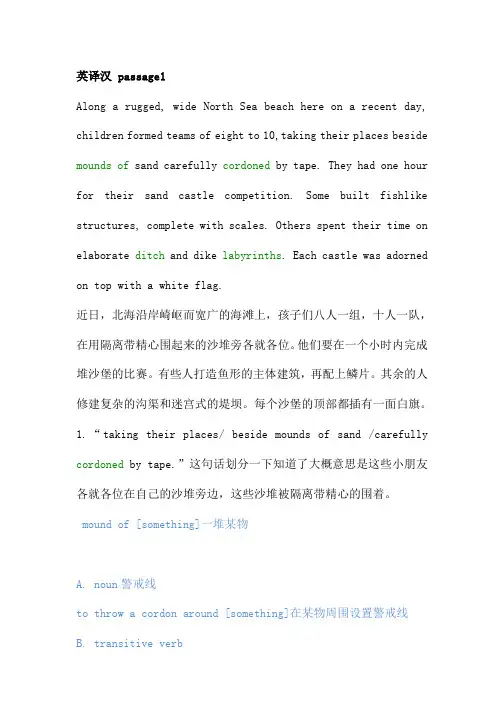 英译汉 passage1

Along a rugged, wide North Sea beach here on a recent day, children formed teams of eight to 10, taking their places beside mounds of sand carefully cordoned by tape. They had one hour for their sand castle competition. Some built fishlike structures, complete with scales. Others spent their time on elaborate ditch and dike labyrinths. Each castle was adorned on top with a white flag.

近日，北海沿岸崎岖而宽广的海滩上，孩子们八人一组，十人一队，在用隔离带精心围起来的沙堆旁各就各位。他们要在一个小时内完成堆沙堡的比赛。有些人打造鱼形的主体建筑，再配上鳞片。其余的人修建复杂的沟渠和迷宫式的堤坝。每个沙堡的顶部都插有一面白旗。

1. “taking their places/ beside mounds of sand /carefully cordoned by tape.”这句话划分一下知道了大概意思是这些小朋友各就各位在自己的沙堆旁边，这些沙堆被隔离带精心的围着。

mound of [something]一堆某物

A. noun 警戒线

to throw a cordon around [something]在某物周围设置警戒线

B. transitive verb